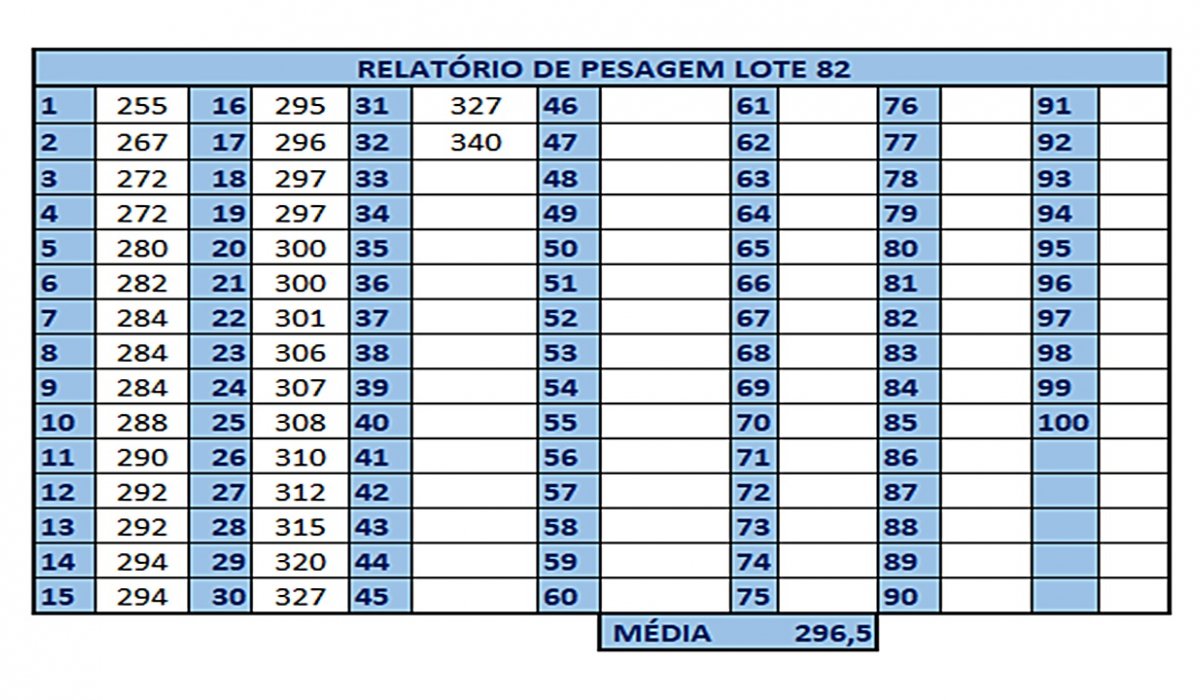 RELATÓRIO DE PESAGEM LOTE 82

| 1 | 255 | 16 | 295 | 31 | 327 | 46 | | 61 | | 76 | | 91 | |
|---|---|---|---|---|---|---|---|---|---|---|---|---|---|
| 2 | 267 | 17 | 296 | 32 | 340 | 47 | | 62 | | 77 | | 92 | |
| 3 | 272 | 18 | 297 | 33 | | 48 | | 63 | | 78 | | 93 | |
| 4 | 272 | 19 | 297 | 34 | | 49 | | 64 | | 79 | | 94 | |
| 5 | 280 | 20 | 300 | 35 | | 50 | | 65 | | 80 | | 95 | |
| 6 | 282 | 21 | 300 | 36 | | 51 | | 66 | | 81 | | 96 | |
| 7 | 284 | 22 | 301 | 37 | | 52 | | 67 | | 82 | | 97 | |
| 8 | 284 | 23 | 306 | 38 | | 53 | | 68 | | 83 | | 98 | |
| 9 | 284 | 24 | 307 | 39 | | 54 | | 69 | | 84 | | 99 | |
| 10 | 288 | 25 | 308 | 40 | | 55 | | 70 | | 85 | | 100 | |
| 11 | 290 | 26 | 310 | 41 | | 56 | | 71 | | 86 | | | |
| 12 | 292 | 27 | 312 | 42 | | 57 | | 72 | | 87 | | | |
| 13 | 292 | 28 | 315 | 43 | | 58 | | 73 | | 88 | | | |
| 14 | 294 | 29 | 320 | 44 | | 59 | | 74 | | 89 | | | |
| 15 | 294 | 30 | 327 | 45 | | 60 | | 75 | | 90 | | | |

MÉDIA 296,5